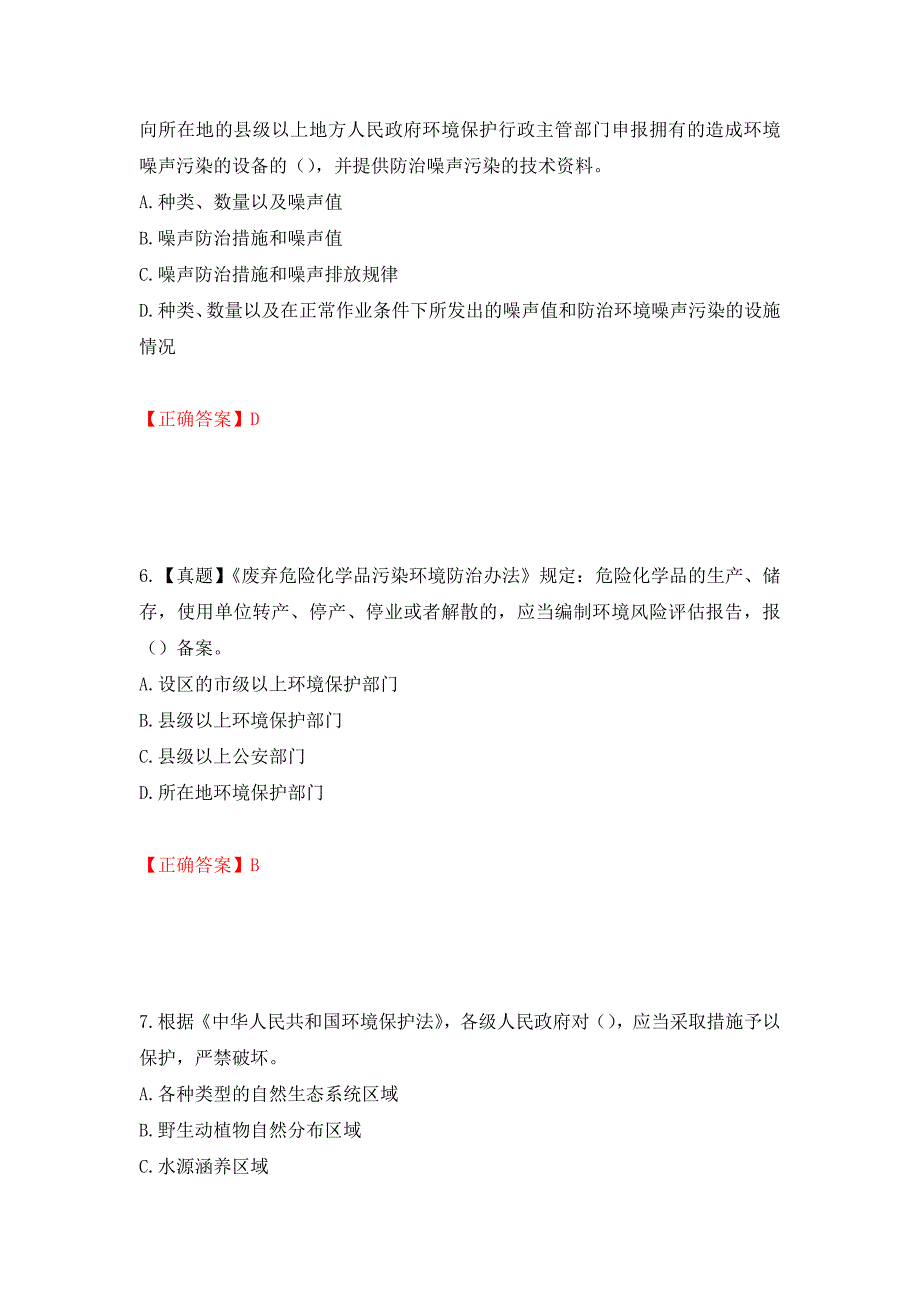 向所在地的县级以上地方人民政府环境保护行政主管部门申报拥有的造成环境噪声污染的设备的（），并提供防治噪声污染的技术资料。
A.种类、数量以及噪声值
B.噪声防治措施和噪声值
C.噪声防治措施和噪声排放规律
D.种类、数量以及在正常作业条件下所发出的噪声值和防治环境噪声污染的设施情况

【正确答案】D

6.【真题】《废弃危险化学品污染环境防治办法》规定：危险化学品的生产、储存，使用单位转产、停产、停业或者解散的，应当编制环境风险评估报告，报（）备案。
A.设区的市级以上环境保护部门
B.县级以上环境保护部门
C.县级以上公安部门
D.所在地环境保护部门

【正确答案】B

7.根据《中华人民共和国环境保护法》，各级人民政府对（），应当采取措施予以保护，严禁破坏。
A.各种类型的自然生态系统区域
B.野生动植物自然分布区域
C.水源涵养区域